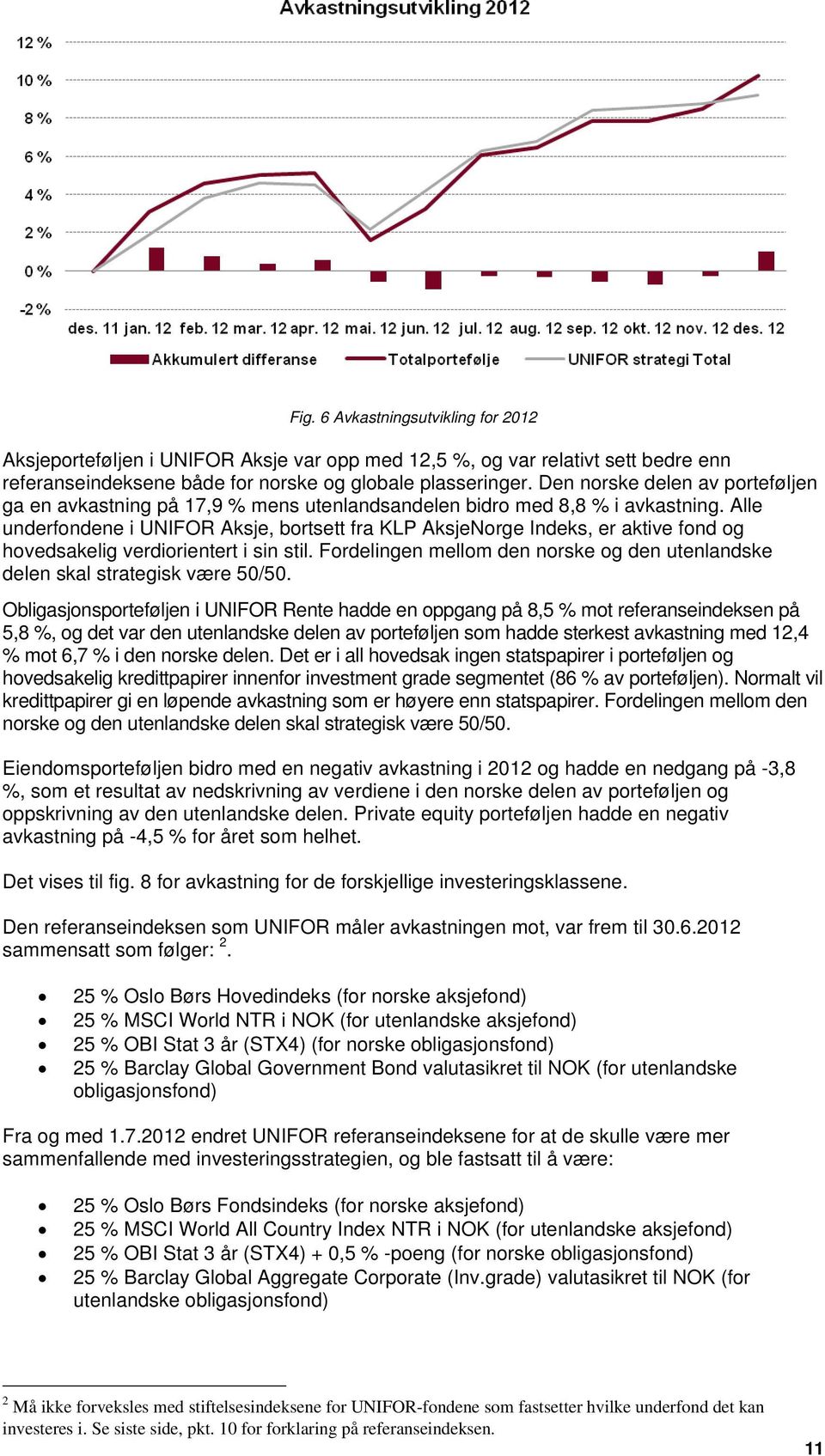 Avkastningsutvikling 2012

12 %
10 %
8 %
6 %
4 %
2 %
0 %
-2 %

des. 11 jan. 12 feb. 12 mar. 12 apr. 12 mai. 12 jun. 12 jul. 12 aug. 12 sep. 12 okt. 12 nov. 12 des. 12

Akkumulert differanse Totalportefølje UNIFOR strategi Total

Fig. 6 Avkastningsutvikling for 2012

Aksjeporteføljen i UNIFOR Aksje var opp med 12,5 %, og var relativt sett bedre enn referanseindeksene både for norske og globale plasseringer. Den norske delen av porteføljen ga en avkastning på 17,9 % mens utenlandsandelen bidro med 8,8 % i avkastning. Alle underfondene i UNIFOR Aksje, bortsett fra KLP AksjeNorge Indeks, er aktive fond og hovedsakelig verdiorientert i sin stil. Fordelingen mellom den norske og den utenlandske delen skal strategisk være 50/50.

Obligasjonsporteføljen i UNIFOR Rente hadde en oppgang på 8,5 % mot referanseindeksen på 5,8 %, og det var den utenlandske delen av porteføljen som hadde sterkest avkastning med 12,4 % mot 6,7 % i den norske delen. Det er i all hovedsak ingen statspapirer i porteføljen og hovedsakelig kredittpapirer innenfor investment grade segmentet (86 % av porteføljen). Normalt vil kredittpapirer gi en løpende avkastning som er høyere enn statspapirer. Fordelingen mellom den norske og den utenlandske delen skal strategisk være 50/50.

Eiendomsporteføljen bidro med en negativ avkastning i 2012 og hadde en nedgang på -3,8 %, som et resultat av nedskrivning av verdiene i den norske delen av porteføljen og oppskrivning av den utenlandske delen. Private equity porteføljen hadde en negativ avkastning på -4,5 % for året som helhet.

Det vises til fig. 8 for avkastning for de forskjellige investeringsklassene.

Den referanseindeksen som UNIFOR måler avkastningen mot, var frem til 30.6.2012 sammensatt som følger: $^2$.

• 25 % Oslo Børs Hovedindeks (for norske aksjefond)
• 25 % MSCI World NTR i NOK (for utenlandske aksjefond)
• 25 % OBI Stat 3 år (STX4) (for norske obligasjonsfond)
• 25 % Barclay Global Government Bond valutasikret til NOK (for utenlandske obligasjonsfond)

Fra og med 1.7.2012 endret UNIFOR referanseindeksene for at de skulle være mer sammenfallende med investeringsstrategien, og ble fastsatt til å være:

• 25 % Oslo Børs Fondsindeks (for norske aksjefond)
• 25 % MSCI World All Country Index NTR i NOK (for utenlandske aksjefond)
• 25 % OBI Stat 3 år (STX4) + 0,5 % -poeng (for norske obligasjonsfond)
• 25 % Barclay Global Aggregate Corporate (Inv.grade) valutasikret til NOK (for utenlandske obligasjonsfond)

$^2$ Må ikke forveksles med stiftelsesindeksene for UNIFOR-fondene som fastsetter hvilke underfond det kan investeres i. Se siste side, pkt. 10 for forklaring på referanseindeksen.

11